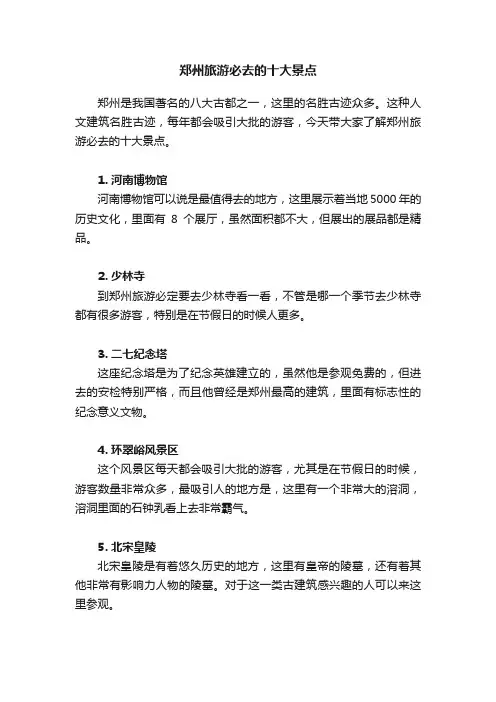 郑州旅游必去的十大景点

郑州是我国著名的八大古都之一，这里的名胜古迹众多。这种人文建筑名胜古迹，每年都会吸引大批的游客，今天带大家了解郑州旅游必去的十大景点。

1. 河南博物馆
河南博物馆可以说是最值得去的地方，这里展示着当地 5000 年的历史文化，里面有 8 个展厅，虽然面积都不大，但展出的展品都是精品。

2. 少林寺
到郑州旅游必定要去少林寺看一看，不管是哪一个季节去少林寺都有很多游客，特别是在节假日的时候人更多。

3. 二七纪念塔
这座纪念塔是为了纪念英雄建立的，虽然他是参观免费的，但进去的安检特别严格，而且他曾经是郑州最高的建筑，里面有标志性的纪念意义文物。

4. 环翠峪风景区
这个风景区每天都会吸引大批的游客，尤其是在节假日的时候，游客数量非常众多，最吸引人的地方是，这里有一个非常大的溶洞，溶洞里面的石钟乳看上去非常霸气。

5. 北宋皇陵
北宋皇陵是有着悠久历史的地方，这里有皇帝的陵墓，还有着其他非常有影响力人物的陵墓。对于这一类古建筑感兴趣的人可以来这里参观。